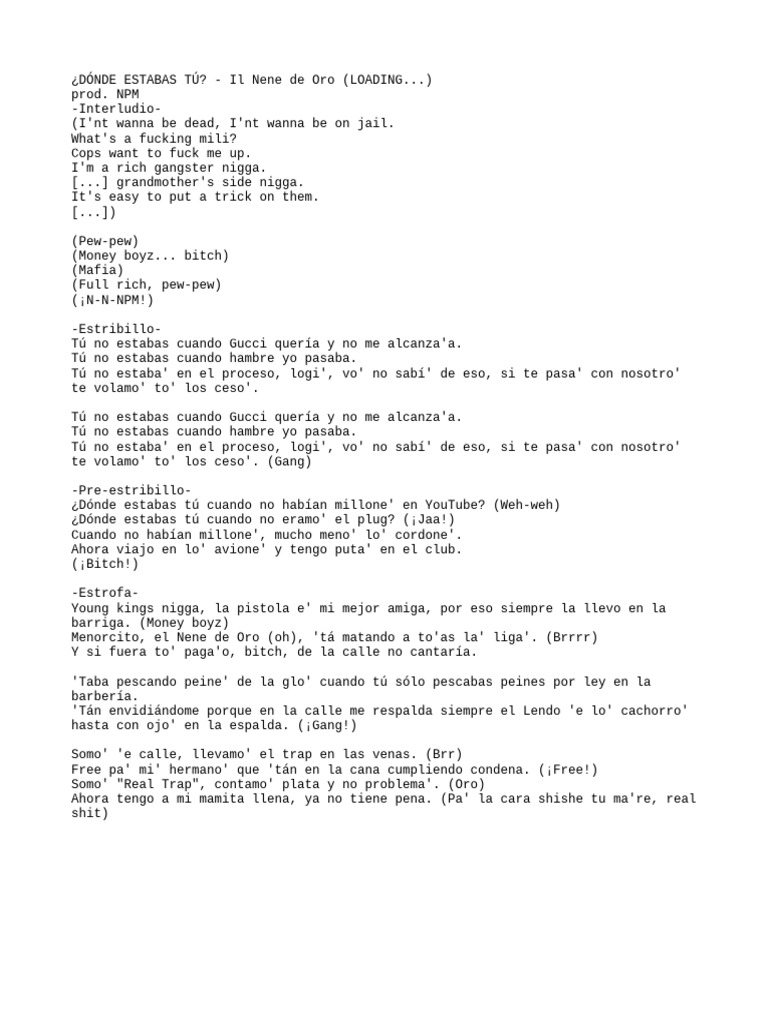 ¿DÓNDE ESTABAS TÚ? - Il Nene de Oro (LOADING...)
prod. NPM
-Interludio-
(I'nt wanna be dead, I'nt wanna be on jail.
What's a fucking mili?
Cops want to fuck me up.
I'm a rich gangster nigga.
[...] grandmother's side nigga.
It's easy to put a trick on them.
[...])

(Pew-pew)
(Money boyz... bitch)
(Mafia)
(Full rich, pew-pew)
(¡N-N-NPM!)

-Estribillo-
Tú no estabas cuando Gucci quería y no me alcanza'a.
Tú no estabas cuando hambre yo pasaba.
Tú no estaba' en el proceso, logi', vo' no sabí' de eso, si te pasa' con nosotro' te volamo' to' los ceso'.

Tú no estabas cuando Gucci quería y no me alcanza'a.
Tú no estabas cuando hambre yo pasaba.
Tú no estaba' en el proceso, logi', vo' no sabí' de eso, si te pasa' con nosotro' te volamo' to' los ceso'. (Gang)

-Pre-estribillo-
¿Dónde estabas tú cuando no habían millone' en YouTube? (Weh-weh)
¿Dónde estabas tú cuando no eramo' el plug? (¡Jaa!)
Cuando no habían millone', mucho meno' lo' cordone'.
Ahora viajo en lo' avione' y tengo puta' en el club.
(¡Bitch!)

-Estrofa-
Young kings nigga, la pistola e' mi mejor amiga, por eso siempre la llevo en la barriga. (Money boyz)
Menorcito, el Nene de Oro (oh), 'tá matando a to'as la' liga'. (Brrrr)
Y si fuera to' paga'o, bitch, de la calle no cantaría.

'Taba pescando peine' de la glo' cuando tú sólo pescabas peines por ley en la barbería.
'Tán envidiándome porque en la calle me respalda siempre el Lendo 'e lo' cachorro' hasta con ojo' en la espalda. (¡Gang!)

Somo' 'e calle, llevamo' el trap en las venas. (Brr)
Free pa' mi' hermano' que 'tán en la cana cumpliendo condena. (¡Free!)
Somo' "Real Trap", contamo' plata y no problema'. (Oro)
Ahora tengo a mi mamita llena, ya no tiene pena. (Pa' la cara shishe tu ma're, real shit)